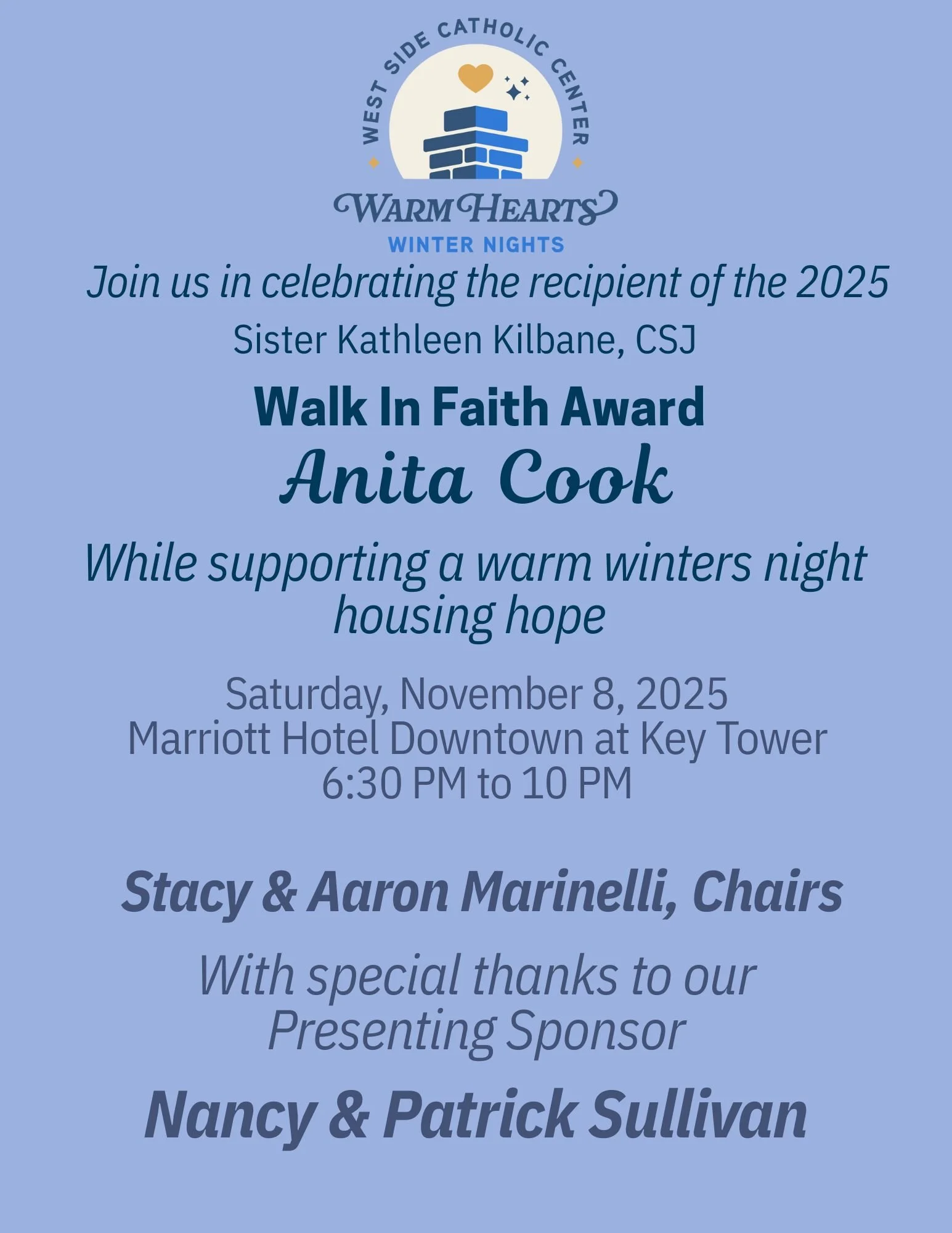 WEST SIDE CATHOLIC CENTER

WARM HEARTS
WINTER NIGHTS

Join us in celebrating the recipient of the 2025
Sister Kathleen Kilbane, CSJ

Walk In Faith Award
Anita Cook

While supporting a warm winters night housing hope

Saturday, November 8, 2025
Marriott Hotel Downtown at Key Tower
6:30 PM to 10 PM

Stacy & Aaron Marinelli, Chairs

With special thanks to our Presenting Sponsor

Nancy & Patrick Sullivan